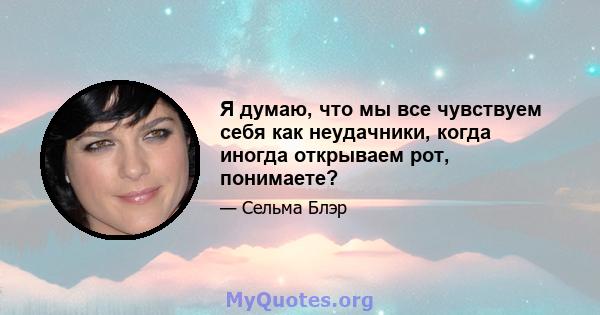 Я думаю, что мы все чувствуем себя как неудачники, когда иногда открываем рот, понимаете?

— Сельма Блэр

MyQuotes.org